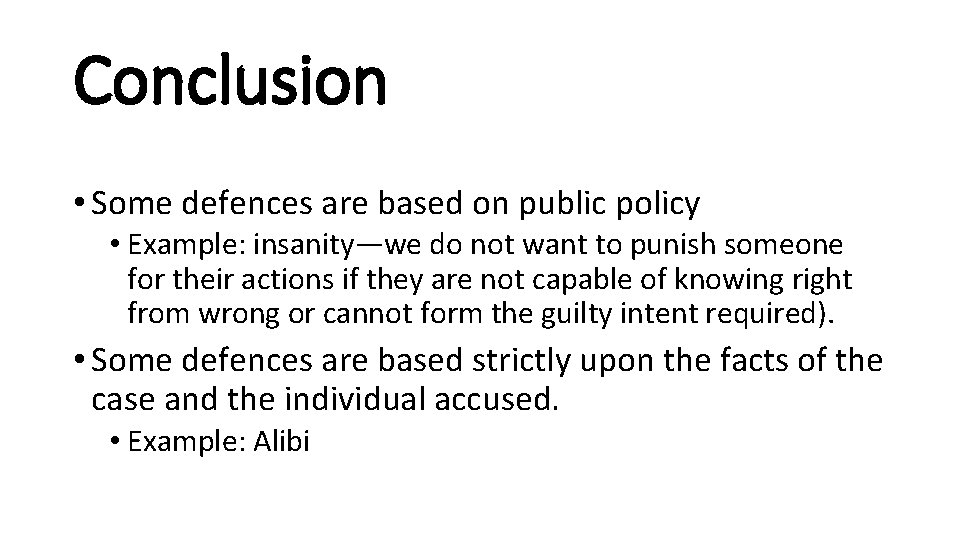 Conclusion

• Some defences are based on public policy
  • Example: insanity—we do not want to punish someone for their actions if they are not capable of knowing right from wrong or cannot form the guilty intent required).

• Some defences are based strictly upon the facts of the case and the individual accused.
  • Example: Alibi